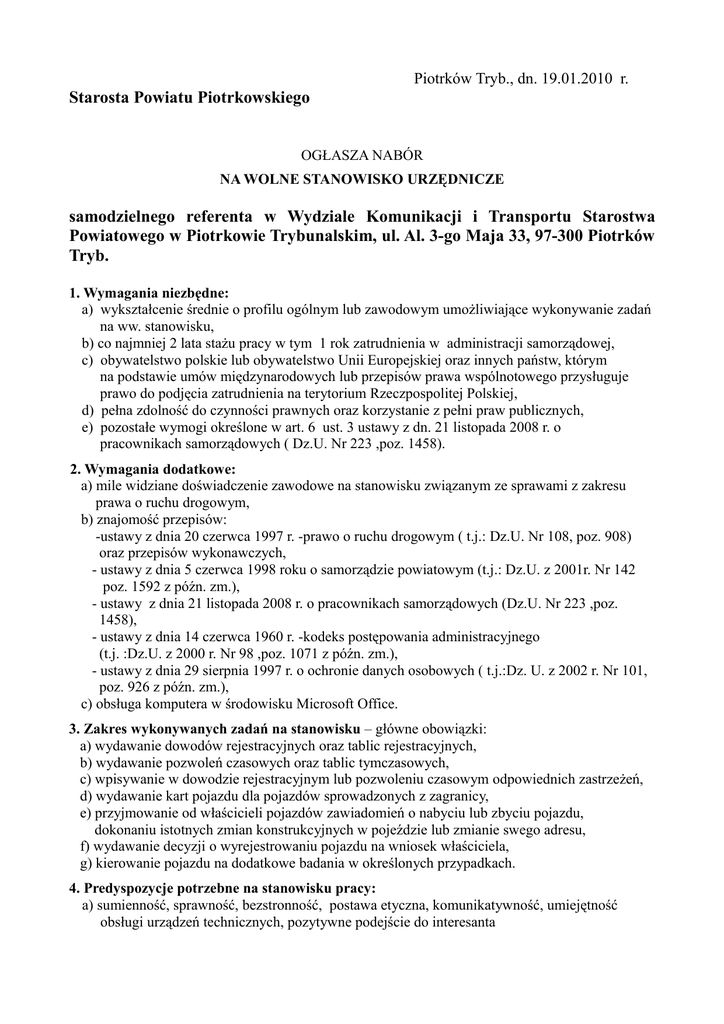 Piotrków Tryb., dn. 19.01.2010 r.

Starosta Powiatu Piotrkowskiego

OGŁASZA NABÓR

NA WOLNE STANOWISKO URZĘDNICZE

samodzielnego referenta w Wydziale Komunikacji i Transportu Starostwa Powiatowego w Piotrkowie Trybunalskim, ul. Al. 3-go Maja 33, 97-300 Piotrków Tryb.

1. Wymagania niezbędne:
a) wykształcenie średnie o profilu ogólnym lub zawodowym umożliwiające wykonywanie zadań na ww. stanowisku,
b) co najmniej 2 lata stażu pracy w tym 1 rok zatrudnienia w administracji samorządowej,
c) obywatelstwo polskie lub obywatelstwo Unii Europejskiej oraz innych państw, którym na podstawie umów międzynarodowych lub przepisów prawa wspólnotowego przysługuje prawo do podjęcia zatrudnienia na terytorium Rzeczpospolitej Polskiej,
d) pełna zdolność do czynności prawnych oraz korzystanie z pełni praw publicznych,
e) pozostałe wymogi określone w art. 6 ust. 3 ustawy z dn. 21 listopada 2008 r. o pracownikach samorządowych ( Dz.U. Nr 223 ,poz. 1458).

2. Wymagania dodatkowe:
a) mile widziane doświadczenie zawodowe na stanowisku związanym ze sprawami z zakresu prawa o ruchu drogowym,
b) znajomość przepisów:
-ustawy z dnia 20 czerwca 1997 r. -prawo o ruchu drogowym ( t.j.: Dz.U. Nr 108, poz. 908) oraz przepisów wykonawczych,
- ustawy z dnia 5 czerwca 1998 roku o samorządzie powiatowym (t.j.: Dz.U. z 2001r. Nr 142 poz. 1592 z późn. zm.),
- ustawy z dnia 21 listopada 2008 r. o pracownikach samorządowych (Dz.U. Nr 223 ,poz. 1458),
- ustawy z dnia 14 czerwca 1960 r. -kodeks postępowania administracyjnego (t.j. :Dz.U. z 2000 r. Nr 98 ,poz. 1071 z późn. zm.),
- ustawy z dnia 29 sierpnia 1997 r. o ochronie danych osobowych ( t.j.:Dz. U. z 2002 r. Nr 101, poz. 926 z późn. zm.),
c) obsługa komputera w środowisku Microsoft Office.

3. Zakres wykonywanych zadań na stanowisku – główne obowiązki:
a) wydawanie dowodów rejestracyjnych oraz tablic rejestracyjnych,
b) wydawanie pozwoleń czasowych oraz tablic tymczasowych,
c) wpisywanie w dowodzie rejestracyjnym lub pozwoleniu czasowym odpowiednich zastrzeżeń,
d) wydawanie kart pojazdu dla pojazdów sprowadzonych z zagranicy,
e) przyjmowanie od właścicieli pojazdów zawiadomień o nabyciu lub zbyciu pojazdu, dokonaniu istotnych zmian konstrukcyjnych w pojeździe lub zmianie swego adresu,
f) wydawanie decyzji o wyrejestrowaniu pojazdu na wniosek właściciela,
g) kierowanie pojazdu na dodatkowe badania w określonych przypadkach.

4. Predyspozycje potrzebne na stanowisku pracy:
a) sumienność, sprawność, bezstronność, postawa etyczna, komunikatywność, umiejętność obsługi urządzeń technicznych, pozytywne podejście do interesanta